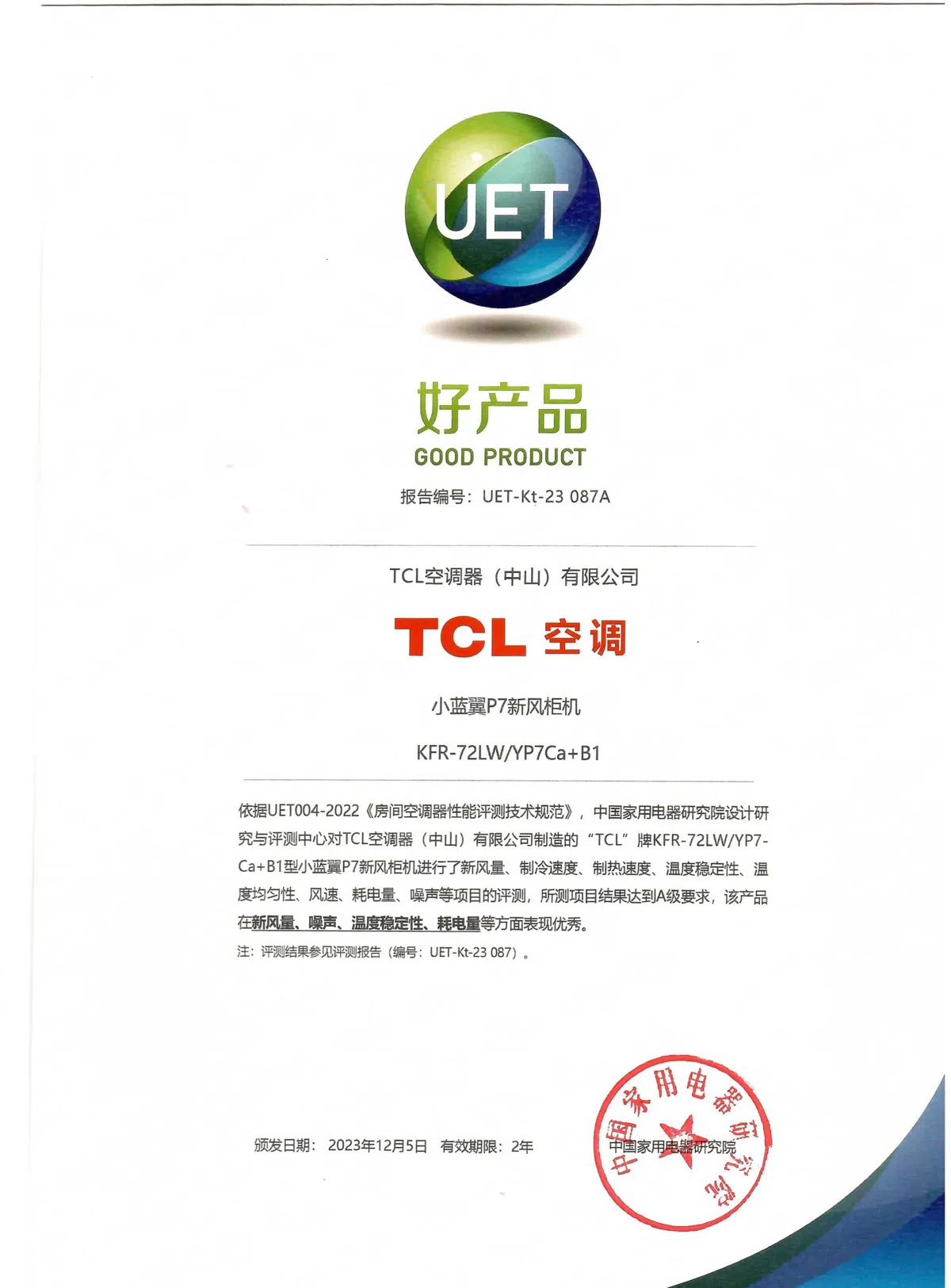 UET

好产品
GOOD PRODUCT

报告编号：UET-Kt-23 087A

TCL空调器（中山）有限公司

TCL 空调

小蓝翼P7新风柜机

KFR-72LW/YP7Ca+B1

依据UET004-2022《房间空调器性能评测技术规范》，中国家用电器研究院设计研究与评测中心对TCL空调器（中山）有限公司制造的“TCL”牌KFR-72LW/YP7-Ca+B1型小蓝翼P7新风柜机进行了新风量、制冷速度、制热速度、温度稳定性、温度均匀性、风速、耗电量、噪声等项目的评测，所测项目结果达到A级要求，该产品在新风量、噪声、温度稳定性、耗电量等方面表现优秀。

注：评测结果参见评测报告（编号：UET-Kt-23 087）。

颁发日期：2023年12月5日 有效期限：2年

中国家用电器研究院

中国家用电器研究院